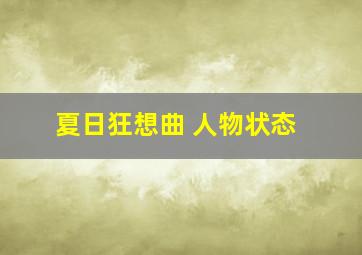 夏日狂想曲 人物状态